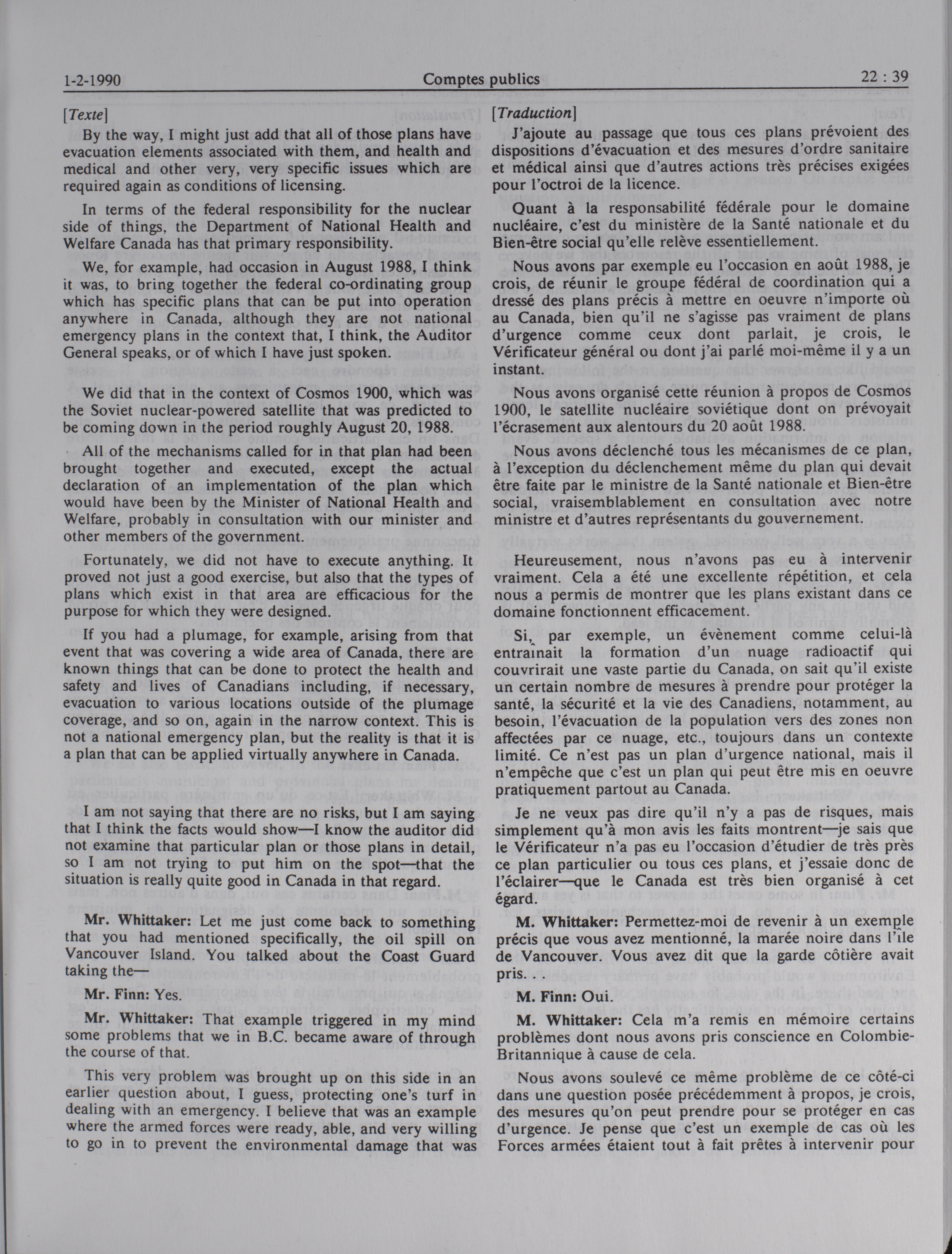 1-2-1990 Comptes publics 22 : 39

[Texte]

By the way, I might just add that all of those plans have evacuation elements associated with them, and health and medical and other very, very specific issues which are required again as conditions of licensing.

In terms of the federal responsibility for the nuclear side of things, the Department of National Health and Welfare Canada has that primary responsibility.

We, for example, had occasion in August 1988, I think it was, to bring together the federal co-ordinating group which has specific plans that can be put into operation anywhere in Canada, although they are not national emergency plans in the context that, I think, the Auditor General speaks, or of which I have just spoken.

We did that in the context of Cosmos 1900, which was the Soviet nuclear-powered satellite that was predicted to be coming down in the period roughly August 20, 1988.

All of the mechanisms called for in that plan had been brought together and executed, except the actual declaration of an implementation of the plan which would have been by the Minister of National Health and Welfare, probably in consultation with our minister and other members of the government.

Fortunately, we did not have to execute anything. It proved not just a good exercise, but also that the types of plans which exist in that area are efficacious for the purpose for which they were designed.

If you had a plumage, for example, arising from that event that was covering a wide area of Canada, there are known things that can be done to protect the health and safety and lives of Canadians including, if necessary, evacuation to various locations outside of the plumage coverage, and so on, again in the narrow context. This is not a national emergency plan, but the reality is that it is a plan that can be applied virtually anywhere in Canada.

I am not saying that there are no risks, but I am saying that I think the facts would show—I know the auditor did not examine that particular plan or those plans in detail, so I am not trying to put him on the spot—that the situation is really quite good in Canada in that regard.

Mr. Whittaker: Let me just come back to something that you had mentioned specifically, the oil spill on Vancouver Island. You talked about the Coast Guard taking the—

Mr. Finn: Yes.

Mr. Whittaker: That example triggered in my mind some problems that we in B.C. became aware of through the course of that.

This very problem was brought up on this side in an earlier question about, I guess, protecting one's turf in dealing with an emergency. I believe that was an example where the armed forces were ready, able, and very willing to go in to prevent the environmental damage that was

[Traduction]

J'ajoute au passage que tous ces plans prévoient des dispositions d'évacuation et des mesures d'ordre sanitaire et médical ainsi que d'autres actions très précises exigées pour l'octroi de la licence.

Quant à la responsabilité fédérale pour le domaine nucléaire, c'est du ministère de la Santé nationale et du Bien-être social qu'elle relève essentiellement.

Nous avons par exemple eu l'occasion en août 1988, je crois, de réunir le groupe fédéral de coordination qui a dressé des plans précis à mettre en oeuvre n'importe où au Canada, bien qu'il ne s'agisse pas vraiment de plans d'urgence comme ceux dont parlait, je crois, le Vérificateur général ou dont j'ai parlé moi-même il y a un instant.

Nous avons organisé cette réunion à propos de Cosmos 1900, le satellite nucléaire soviétique dont on prévoyait l'écrasement aux alentours du 20 août 1988.

Nous avons déclenché tous les mécanismes de ce plan, à l'exception du déclenchement même du plan qui devait être faite par le ministre de la Santé nationale et Bien-être social, vraisemblablement en consultation avec notre ministre et d'autres représentants du gouvernement.

Heureusement, nous n'avons pas eu à intervenir vraiment. Cela a été une excellente répétition, et cela nous a permis de montrer que les plans existant dans ce domaine fonctionnent efficacement.

Si, par exemple, un évènement comme celui-là entraînait la formation d'un nuage radioactif qui couvrirait une vaste partie du Canada, on sait qu'il existe un certain nombre de mesures à prendre pour protéger la santé, la sécurité et la vie des Canadiens, notamment, au besoin, l'évacuation de la population vers des zones non affectées par ce nuage, etc., toujours dans un contexte limité. Ce n'est pas un plan d'urgence national, mais il n'empêche que c'est un plan qui peut être mis en oeuvre pratiquement partout au Canada.

Je ne veux pas dire qu'il n'y a pas de risques, mais simplement qu'à mon avis les faits montrent—je sais que le Vérificateur n'a pas eu l'occasion d'étudier de très près ce plan particulier ou tous ces plans, et j'essaie donc de l'éclairer—que le Canada est très bien organisé à cet égard.

M. Whittaker: Permettez-moi de revenir à un exemple précis que vous avez mentionné, la marée noire dans l'île de Vancouver. Vous avez dit que la garde côtière avait pris. . .

M. Finn: Oui.

M. Whittaker: Cela m'a remis en mémoire certains problèmes dont nous avons pris conscience en Colombie-Britannique à cause de cela.

Nous avons soulevé ce même problème de ce côté-ci dans une question posée précédemment à propos, je crois, des mesures qu'on peut prendre pour se protéger en cas d'urgence. Je pense que c'est un exemple de cas où les Forces armées étaient tout à fait prêtes à intervenir pour